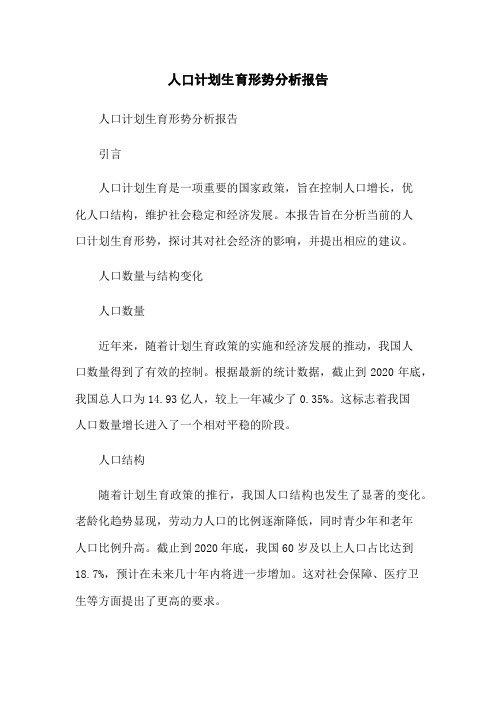 人口计划生育形势分析报告

人口计划生育形势分析报告

引言

人口计划生育是一项重要的国家政策，旨在控制人口增长，优化人口结构，维护社会稳定和经济发展。本报告旨在分析当前的人口计划生育形势，探讨其对社会经济的影响，并提出相应的建议。

人口数量与结构变化

人口数量

近年来，随着计划生育政策的实施和经济发展的推动，我国人口数量得到了有效的控制。根据最新的统计数据，截止到 2020 年底，我国总人口为 14.93 亿人，较上一年减少了 0.35%。这标志着我国人口数量增长进入了一个相对平稳的阶段。

人口结构

随着计划生育政策的推行，我国人口结构也发生了显著的变化。老龄化趋势显现，劳动力人口的比例逐渐降低，同时青少年和老年人口比例升高。截止到 2020 年底，我国 60 岁及以上人口占比达到 18.7%，预计在未来几十年内将进一步增加。这对社会保障、医疗卫生等方面提出了更高的要求。